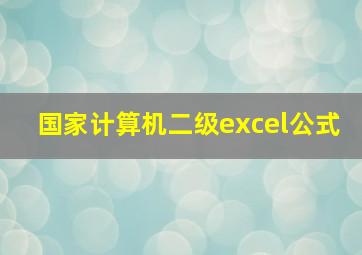 国家计算机二级excel公式